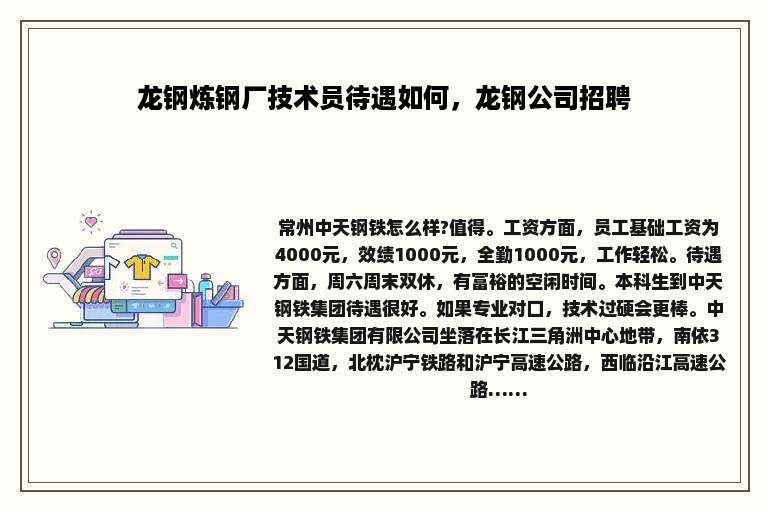 龙钢炼钢厂技术员待遇如何，龙钢公司招聘

常州中天钢铁怎么样?值得。工资方面，员工基础工资为4000元，效绩1000元，全勤1000元，工作轻松。待遇方面，周六周末双休，有富裕的空闲时间。本科生到中天钢铁集团待遇很好。如果专业对口，技术过硬会更棒。中天钢铁集团有限公司坐落在长江三角洲中心地带，南依312国道，北枕沪宁铁路和沪宁高速公路，西临沿江高速公路......